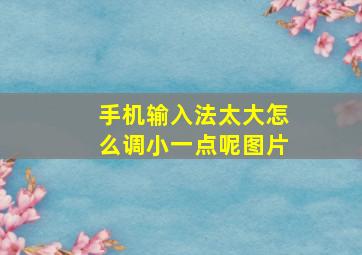 手机输入法太大怎么调小一点呢图片